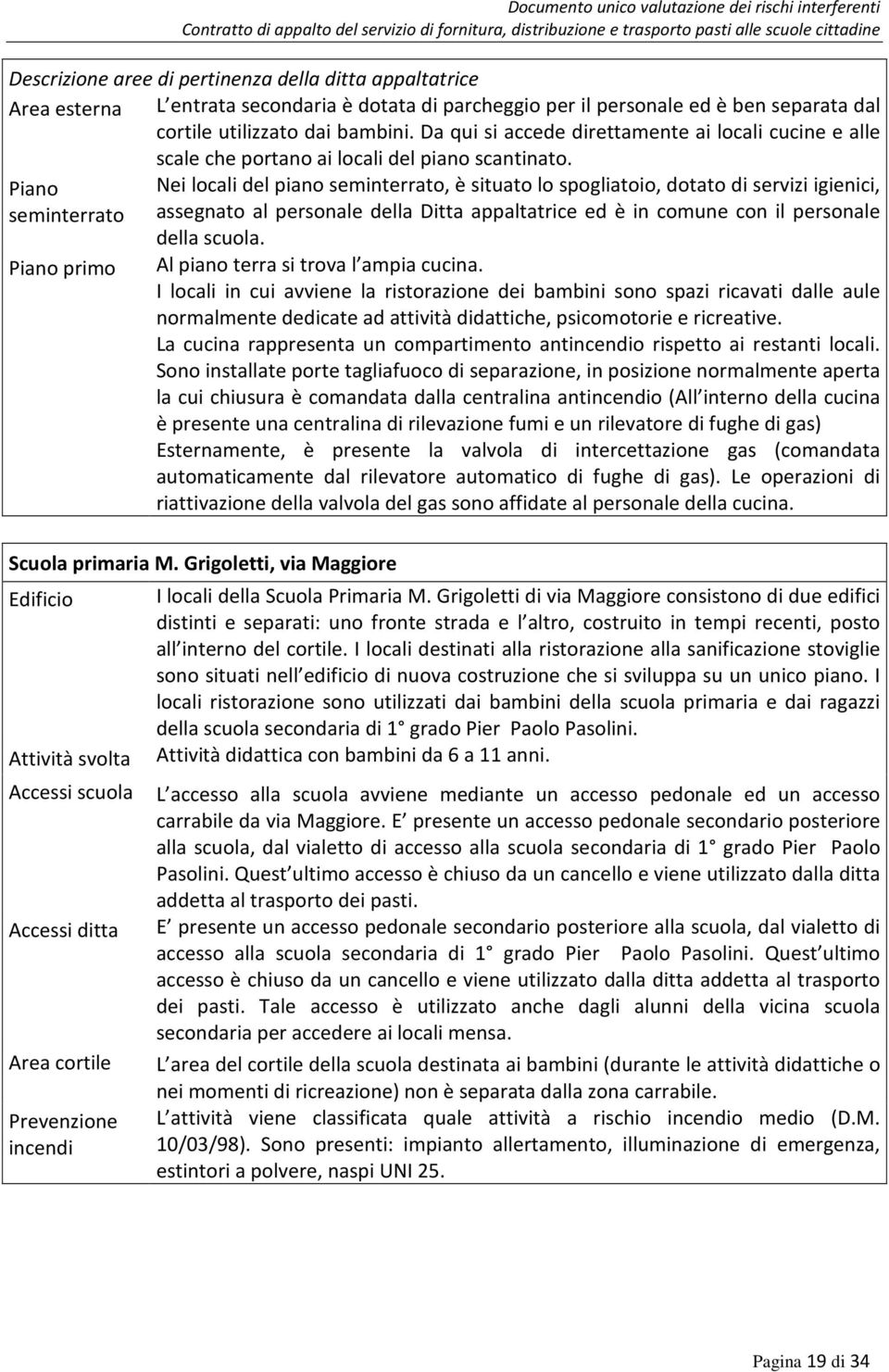 Documento unico valutazione dei rischi interferenti
Contratto di appalto del servizio di fornitura, distribuzione e trasporto pasti alle scuole cittadine

Descrizione aree di pertinenza della ditta appaltatrice

| | |
|---|---|
| Area esterna | L entrata secondaria è dotata di parcheggio per il personale ed è ben separata dal cortile utilizzato dai bambini. Da qui si accede direttamente ai locali cucine e alle scale che portano ai locali del piano scantinato. |
| Piano seminterrato | Nei locali del piano seminterrato, è situato lo spogliatoio, dotato di servizi igienici, assegnato al personale della Ditta appaltatrice ed è in comune con il personale della scuola. |
| Piano primo | Al piano terra si trova l ampia cucina. I locali in cui avviene la ristorazione dei bambini sono spazi ricavati dalle aule normalmente dedicate ad attività didattiche, psicomotorie e ricreative. La cucina rappresenta un compartimento antincendio rispetto ai restanti locali. Sono installate porte tagliafuoco di separazione, in posizione normalmente aperta la cui chiusura è comandata dalla centralina antincendio (All interno della cucina è presente una centralina di rilevazione fumi e un rilevatore di fughe di gas) Esternamente, è presente la valvola di intercettazione gas (comandata automaticamente dal rilevatore automatico di fughe di gas). Le operazioni di riattivazione della valvola del gas sono affidate al personale della cucina. |

Scuola primaria M. Grigoletti, via Maggiore

| | |
|---|---|
| Edificio | I locali della Scuola Primaria M. Grigoletti di via Maggiore consistono di due edifici distinti e separati: uno fronte strada e l altro, costruito in tempi recenti, posto all interno del cortile. I locali destinati alla ristorazione alla sanificazione stoviglie sono situati nell edificio di nuova costruzione che si sviluppa su un unico piano. I locali ristorazione sono utilizzati dai bambini della scuola primaria e dai ragazzi della scuola secondaria di 1° grado Pier Paolo Pasolini. |
| Attività svolta | Attività didattica con bambini da 6 a 11 anni. |
| Accessi scuola | L accesso alla scuola avviene mediante un accesso pedonale ed un accesso carrabile da via Maggiore. E presente un accesso pedonale secondario posteriore alla scuola, dal vialetto di accesso alla scuola secondaria di 1° grado Pier Paolo Pasolini. Quest ultimo accesso è chiuso da un cancello e viene utilizzato dalla ditta addetta al trasporto dei pasti. |
| Accessi ditta | E presente un accesso pedonale secondario posteriore alla scuola, dal vialetto di accesso alla scuola secondaria di 1° grado Pier Paolo Pasolini. Quest ultimo accesso è chiuso da un cancello e viene utilizzato dalla ditta addetta al trasporto dei pasti. Tale accesso è utilizzato anche dagli alunni della vicina scuola secondaria per accedere ai locali mensa. |
| Area cortile | L area del cortile della scuola destinata ai bambini (durante le attività didattiche o nei momenti di ricreazione) non è separata dalla zona carrabile. |
| Prevenzione incendi | L attività viene classificata quale attività a rischio incendio medio (D.M. 10/03/98). Sono presenti: impianto allertamento, illuminazione di emergenza, estintori a polvere, naspi UNI 25. |

Pagina 19 di 34